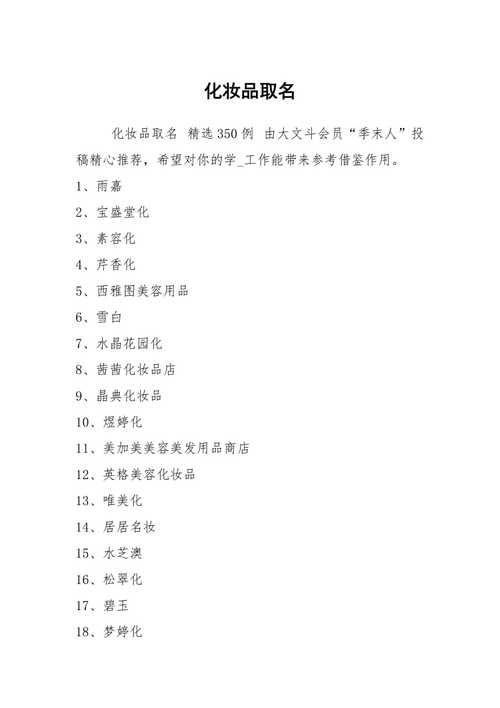 化妆品取名

化妆品取名 精选350例 由大文斗会员“季末人”投稿精心推荐，希望对你的学_工作能带来参考借鉴作用。

1、雨嘉

2、宝盛堂化

3、素容化

4、芹香化

5、西雅图美容用品

6、雪白

7、水晶花园化

8、茜茜化妆品店

9、晶典化妆品

10、煜婷化

11、美加美美容美发用品商店

12、英格美容化妆品

13、唯美化

14、居居名妆

15、水芝澳

16、松翠化

17、碧玉

18、梦婷化